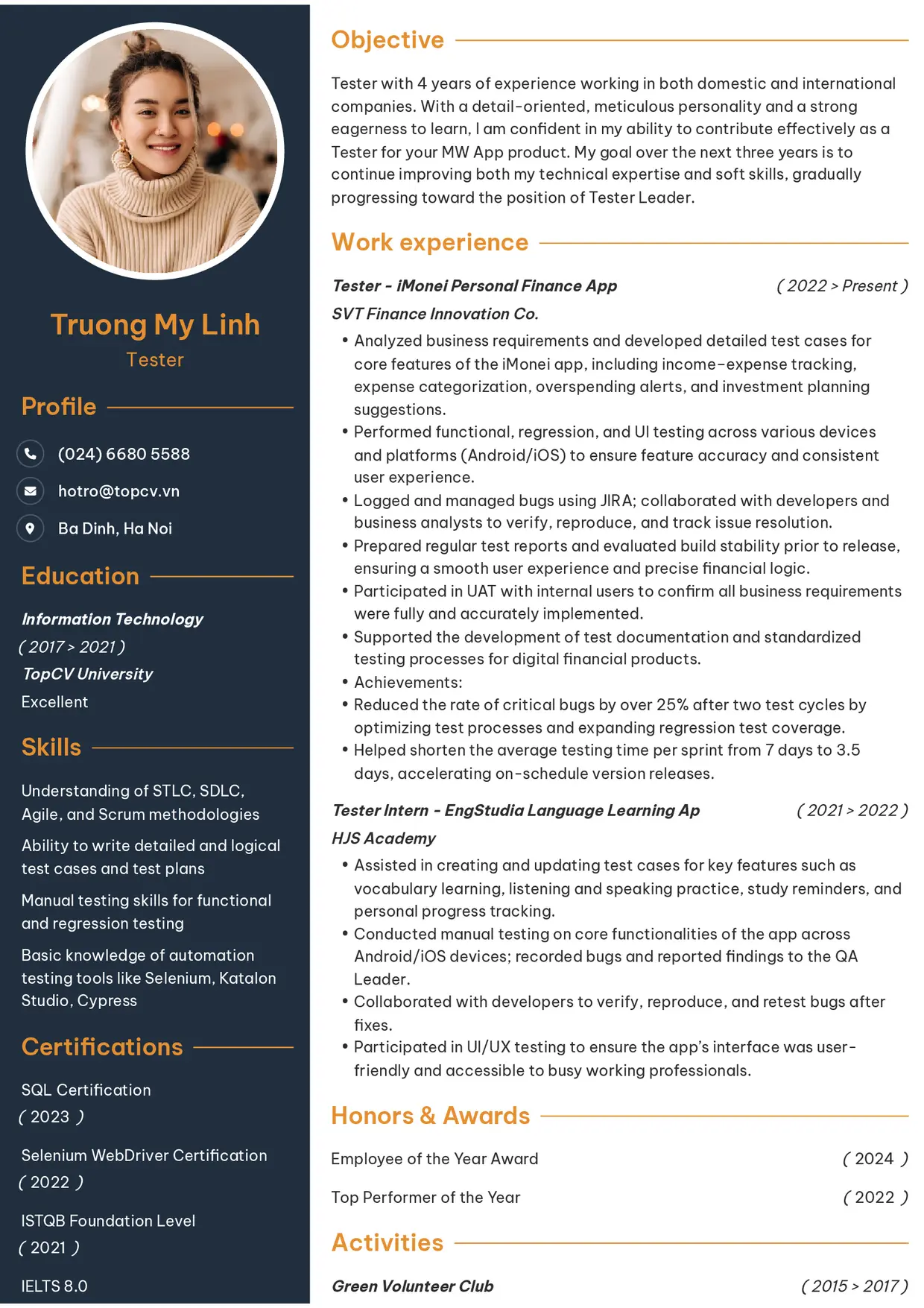 Truong My Linh
Tester

Profile

(024) 6680 5588

hotro@topcv.vn

Ba Dinh, Ha Noi

Education

Information Technology
( 2017 > 2021 )
TopCV University
Excellent

Skills

Understanding of STLC, SDLC, Agile, and Scrum methodologies

Ability to write detailed and logical test cases and test plans

Manual testing skills for functional and regression testing

Basic knowledge of automation testing tools like Selenium, Katalon Studio, Cypress

Certifications

SQL Certification
( 2023 )

Selenium WebDriver Certification
( 2022 )

ISTQB Foundation Level
( 2021 )

IELTS 8.0

Objective

Tester with 4 years of experience working in both domestic and international companies. With a detail-oriented, meticulous personality and a strong eagerness to learn, I am confident in my ability to contribute effectively as a Tester for your MW App product. My goal over the next three years is to continue improving both my technical expertise and soft skills, gradually progressing toward the position of Tester Leader.

Work experience

Tester - iMonei Personal Finance App ( 2022 > Present )
SVT Finance Innovation Co.
• Analyzed business requirements and developed detailed test cases for core features of the iMonei app, including income-expense tracking, expense categorization, overspending alerts, and investment planning suggestions.
• Performed functional, regression, and UI testing across various devices and platforms (Android/iOS) to ensure feature accuracy and consistent user experience.
• Logged and managed bugs using JIRA; collaborated with developers and business analysts to verify, reproduce, and track issue resolution.
• Prepared regular test reports and evaluated build stability prior to release, ensuring a smooth user experience and precise financial logic.
• Participated in UAT with internal users to confirm all business requirements were fully and accurately implemented.
• Supported the development of test documentation and standardized testing processes for digital financial products.
• Achievements:
• Reduced the rate of critical bugs by over 25% after two test cycles by optimizing test processes and expanding regression test coverage.
• Helped shorten the average testing time per sprint from 7 days to 3.5 days, accelerating on-schedule version releases.

Tester Intern - EngStudia Language Learning Ap ( 2021 > 2022 )
HJS Academy
• Assisted in creating and updating test cases for key features such as vocabulary learning, listening and speaking practice, study reminders, and personal progress tracking.
• Conducted manual testing on core functionalities of the app across Android/iOS devices; recorded bugs and reported findings to the QA Leader.
• Collaborated with developers to verify, reproduce, and retest bugs after fixes.
• Participated in UI/UX testing to ensure the app's interface was user-friendly and accessible to busy working professionals.

Honors & Awards

Employee of the Year Award ( 2024 )

Top Performer of the Year ( 2022 )

Activities

Green Volunteer Club ( 2015 > 2017 )